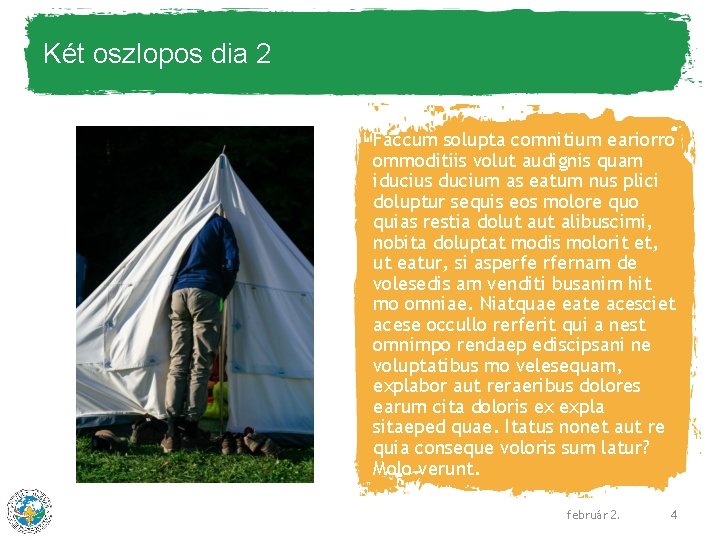 Két oszlopos dia 2

Faccum solupta comnitium eariorro ommoditiis volut audignis quam iducius ducium as eatum nus plici doluptur sequis eos molore quo quias restia dolut aut alibuscimi, nobita doluptat modis molorit et, ut eatur, si asperfe rfernam de volesedis am venditi busanim hit mo omniae. Niatquae eate acesciet acese occullo rerferit qui a nest omnimpo rendaep ediscipsani ne voluptatibus mo velesequam, explabor aut reraeribus dolores earum cita doloris ex expla sitaeped quae. Itatus nonet aut re quia conseque voloris sum latur? Molo verunt.

február 2.

4